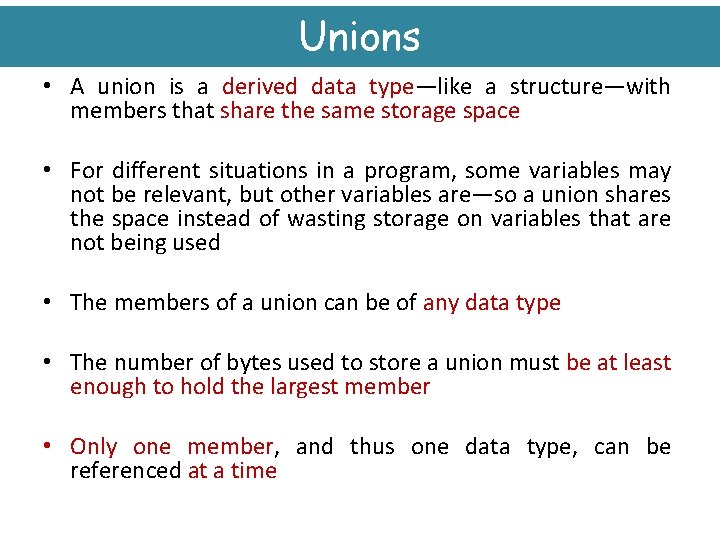 Unions

• A union is a derived data type—like a structure—with members that share the same storage space

• For different situations in a program, some variables may not be relevant, but other variables are—so a union shares the space instead of wasting storage on variables that are not being used

• The members of a union can be of any data type

• The number of bytes used to store a union must be at least enough to hold the largest member

• Only one member, and thus one data type, can be referenced at a time